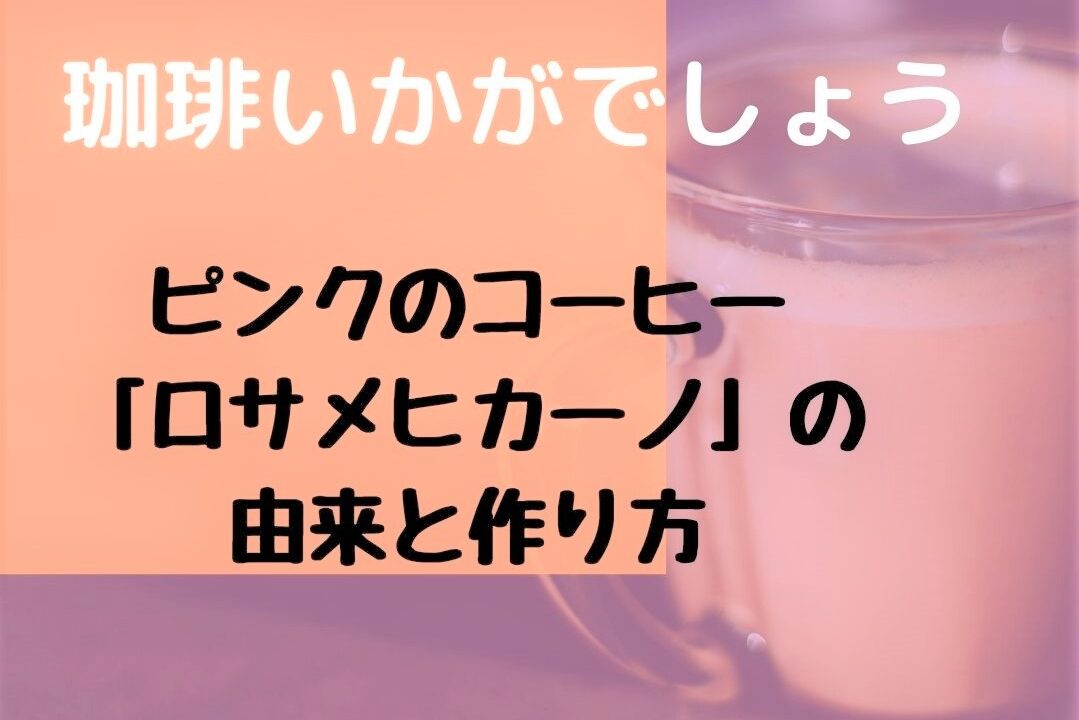 珈琲いかがでしょう

ピンクのコーヒー
「ロサメヒカーノ」の
由来と作り方